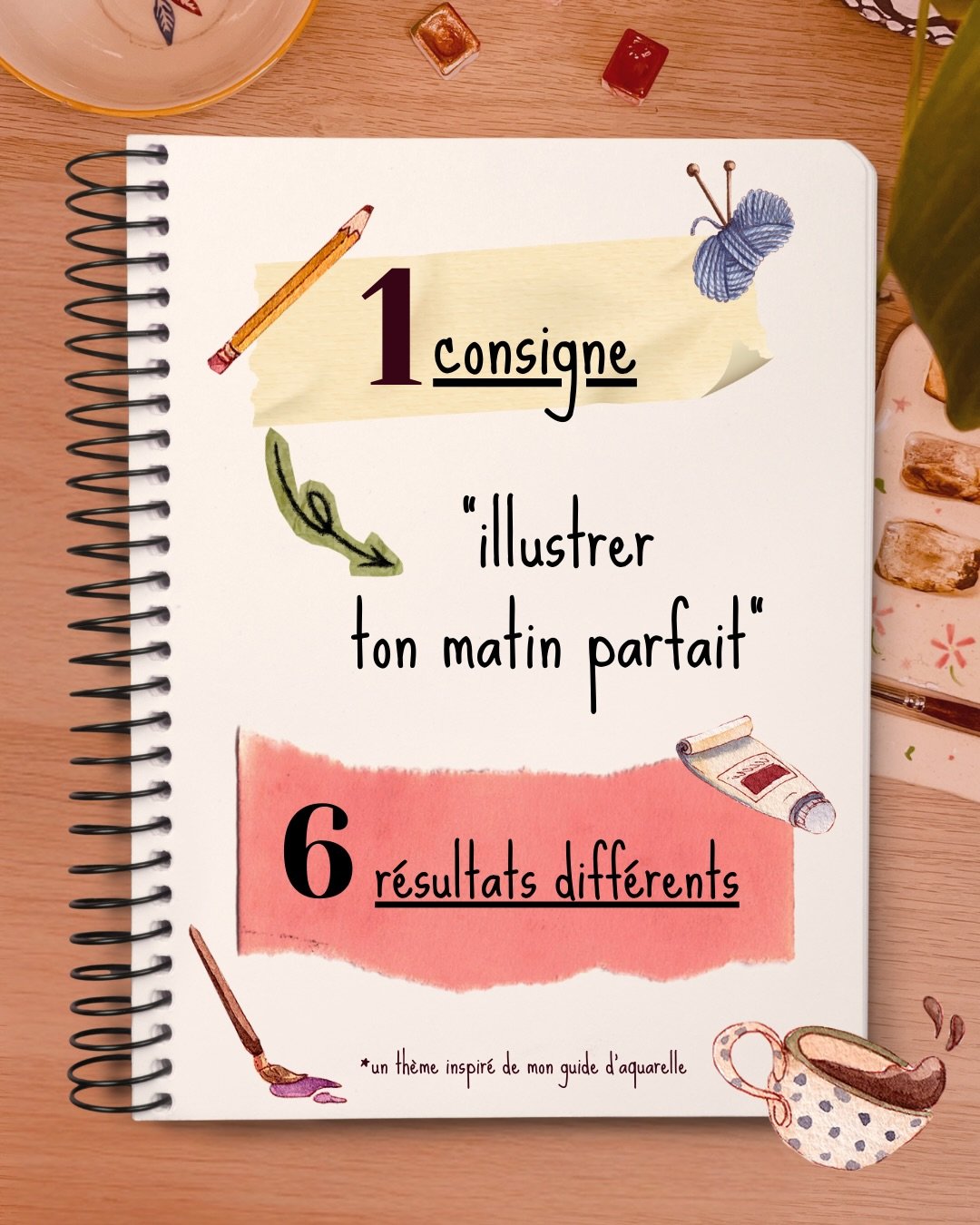 1 consigne

"illustrer ton matin parfait"

6 résultats différents

*un thème inspiré de mon guide d'aquarelle